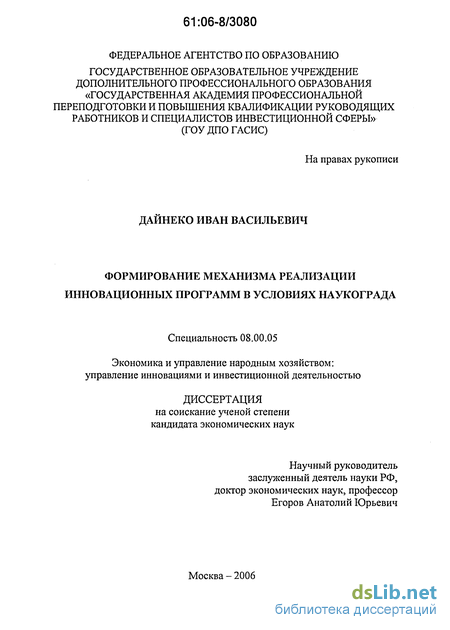 61:06-8/3080

ФЕДЕРАЛЬНОЕ АГЕНТСТВО ПО ОБРАЗОВАНИЮ
ГОСУДАРСТВЕННОЕ ОБРАЗОВАТЕЛЬНОЕ УЧРЕЖДЕНИЕ
ДОПОЛНИТЕЛЬНОГО ПРОФЕССИОНАЛЬНОГО ОБРАЗОВАНИЯ
«ГОСУДАРСТВЕННАЯ АКАДЕМИЯ ПРОФЕССИОНАЛЬНОЙ ПЕРЕПОДГОТОВКИ И ПОВЫШЕНИЯ КВАЛИФИКАЦИИ РУКОВОДЯЩИХ РАБОТНИКОВ И СПЕЦИАЛИСТОВ ИНВЕСТИЦИОННОЙ СФЕРЫ»
(ГОУ ДПО ГАСИС)

На правах рукописи

ДАЙНЕКО ИВАН ВАСИЛЬЕВИЧ

ФОРМИРОВАНИЕ МЕХАНИЗМА РЕАЛИЗАЦИИ ИННОВАЦИОННЫХ ПРОГРАММ В УСЛОВИЯХ НАУКОГРАДА

Специальность 08.00.05

Экономика и управление народным хозяйством: управление инновациями и инвестиционной деятельностью

ДИССЕРТАЦИЯ
на соискание ученой степени
кандидата экономических наук

Научный руководитель
заслуженный деятель науки РФ,
доктор экономических наук, профессор
Егоров Анатолий Юрьевич

Москва – 2006

dsLib.net
библиотека диссертаций